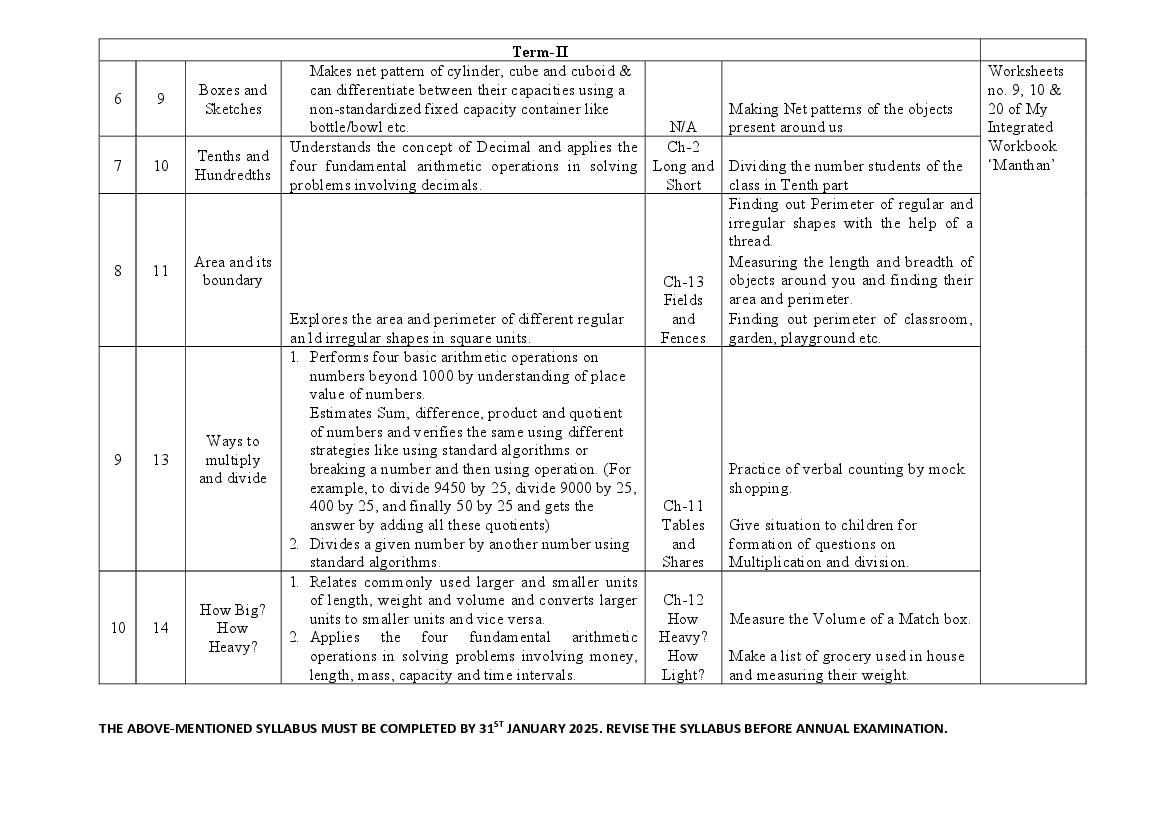 | Term-II | | | | | | |
|---|---|---|---|---|---|---|
| 6 | 9 | Boxes and Sketches | Makes net pattern of cylinder, cube and cuboid & can differentiate between their capacities using a non-standardized fixed capacity container like bottle/bowl etc. | N/A | Making Net patterns of the objects present around us | Worksheets no. 9, 10 & 20 of My Integrated Workbook 'Manthan' |
| 7 | 10 | Tenths and Hundredths | Understands the concept of Decimal and applies the four fundamental arithmetic operations in solving problems involving decimals. | Ch-2 Long and Short | Dividing the number students of the class in Tenth part | |
| 8 | 11 | Area and its boundary | Explores the area and perimeter of different regular an1d irregular shapes in square units. | Ch-13 Fields and Fences | Finding out Perimeter of regular and irregular shapes with the help of a thread. Measuring the length and breadth of objects around you and finding their area and perimeter. Finding out perimeter of classroom, garden, playground etc. | |
| 9 | 13 | Ways to multiply and divide | 1. Performs four basic arithmetic operations on numbers beyond 1000 by understanding of place value of numbers. Estimates Sum, difference, product and quotient of numbers and verifies the same using different strategies like using standard algorithms or breaking a number and then using operation. (For example, to divide 9450 by 25, divide 9000 by 25, 400 by 25, and finally 50 by 25 and gets the answer by adding all these quotients) 2. Divides a given number by another number using standard algorithms. | Ch-11 Tables and Shares | Practice of verbal counting by mock shopping. Give situation to children for formation of questions on Multiplication and division. | |
| 10 | 14 | How Big? How Heavy? | 1. Relates commonly used larger and smaller units of length, weight and volume and converts larger units to smaller units and vice versa. 2. Applies the four fundamental arithmetic operations in solving problems involving money, length, mass, capacity and time intervals. | Ch-12 How Heavy? How Light? | Measure the Volume of a Match box. Make a list of grocery used in house and measuring their weight. | |

THE ABOVE-MENTIONED SYLLABUS MUST BE COMPLETED BY 31$^{ST}$ JANUARY 2025. REVISE THE SYLLABUS BEFORE ANNUAL EXAMINATION.